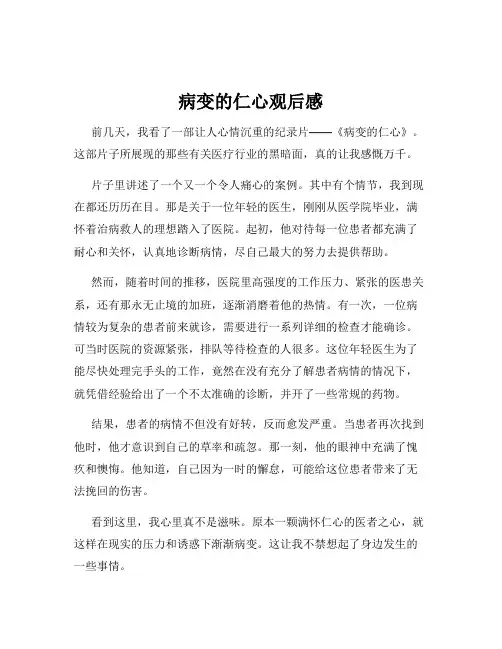 病变的仁心观后感

前几天，我看了一部让人心情沉重的纪录片——《病变的仁心》。这部片子所展现的那些有关医疗行业的黑暗面，真的让我感慨万千。

片子里讲述了一个又一个令人痛心的案例。其中有个情节，我到现在都还历历在目。那是关于一位年轻的医生，刚刚从医学院毕业，满怀着治病救人的理想踏入了医院。起初，他对待每一位患者都充满了耐心和关怀，认真地诊断病情，尽自己最大的努力去提供帮助。

然而，随着时间的推移，医院里高强度的工作压力、紧张的医患关系，还有那永无止境的加班，逐渐消磨着他的热情。有一次，一位病情较为复杂的患者前来就诊，需要进行一系列详细的检查才能确诊。可当时医院的资源紧张，排队等待检查的人很多。这位年轻医生为了能尽快处理完手头的工作，竟然在没有充分了解患者病情的情况下，就凭借经验给出了一个不太准确的诊断，并开了一些常规的药物。

结果，患者的病情不但没有好转，反而愈发严重。当患者再次找到他时，他才意识到自己的草率和疏忽。那一刻，他的眼神中充满了愧疚和懊悔。他知道，自己因为一时的懈怠，可能给这位患者带来了无法挽回的伤害。

看到这里，我心里真不是滋味。原本一颗满怀仁心的医者之心，就这样在现实的压力和诱惑下渐渐病变。这让我不禁想起了身边发生的一些事情。